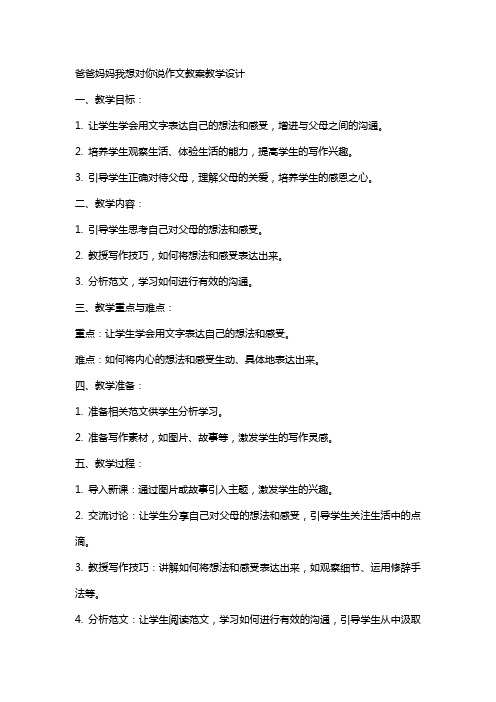 爸爸妈妈我想对你说作文教案教学设计

一、教学目标：

1. 让学生学会用文字表达自己的想法和感受，增进与父母之间的沟通。

2. 培养学生观察生活、体验生活的能力，提高学生的写作兴趣。

3. 引导学生正确对待父母，理解父母的关爱，培养学生的感恩之心。

二、教学内容：

1. 引导学生思考自己对父母的想法和感受。

2. 教授写作技巧，如何将想法和感受表达出来。

3. 分析范文，学习如何进行有效的沟通。

三、教学重点与难点：

重点：让学生学会用文字表达自己的想法和感受。

难点：如何将内心的想法和感受生动、具体地表达出来。

四、教学准备：

1. 准备相关范文供学生分析学习。

2. 准备写作素材，如图片、故事等，激发学生的写作灵感。

五、教学过程：

1. 导入新课：通过图片或故事引入主题，激发学生的兴趣。

2. 交流讨论：让学生分享自己对父母的想法和感受，引导学生关注生活中的点滴。

3. 教授写作技巧：讲解如何将想法和感受表达出来，如观察细节、运用修辞手法等。

4. 分析范文：让学生阅读范文，学习如何进行有效的沟通，引导学生从中汲取